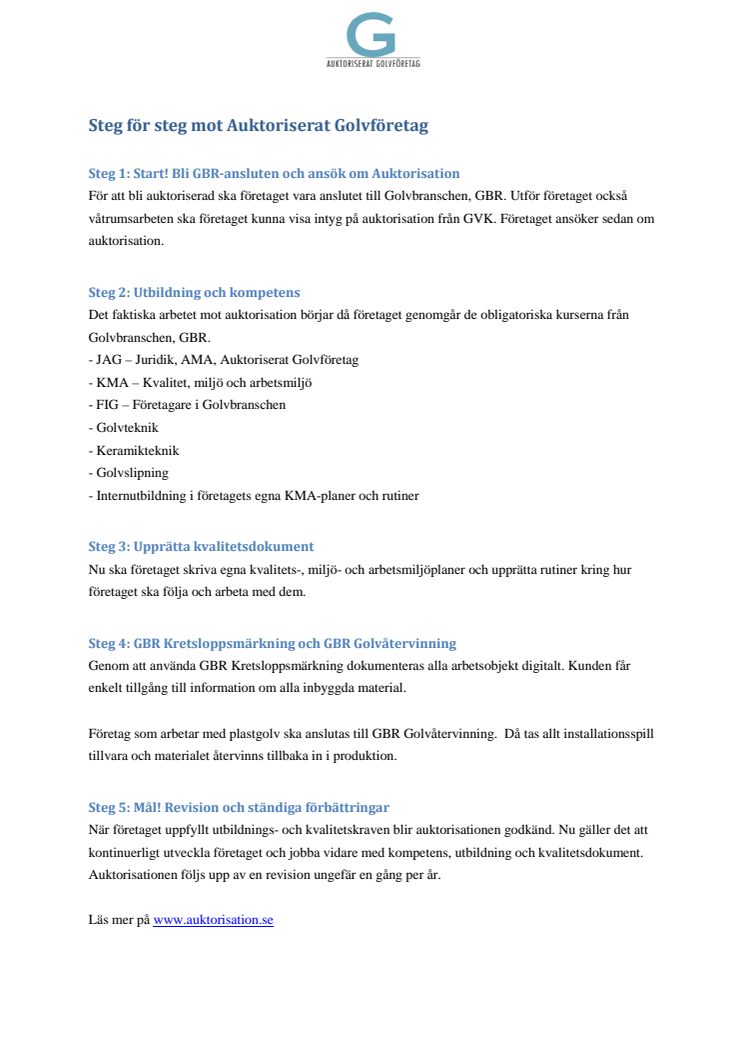 G
AUKTORISERAT GOLVFÖRETAG

Steg för steg mot Auktoriserat Golvföretag

Steg 1: Start! Bli GBR-ansluten och ansök om Auktorisation
För att bli auktoriserad ska företaget vara anslutet till Golvbranschen, GBR. Utför företaget också våtrumsarbeten ska företaget kunna visa intyg på auktorisation från GVK. Företaget ansöker sedan om auktorisation.

Steg 2: Utbildning och kompetens
Det faktiska arbetet mot auktorisation börjar då företaget genomgår de obligatoriska kurserna från Golvbranschen, GBR.
- JAG – Juridik, AMA, Auktoriserat Golvföretag
- KMA – Kvalitet, miljö och arbetsmiljö
- FIG – Företagare i Golvbranschen
- Golvteknik
- Keramikteknik
- Golvslipning
- Internutbildning i företagets egna KMA-planer och rutiner

Steg 3: Upprätta kvalitetsdokument
Nu ska företaget skriva egna kvalitets-, miljö- och arbetsmiljöplaner och upprätta rutiner kring hur företaget ska följa och arbeta med dem.

Steg 4: GBR Kretsloppsmärkning och GBR Golvåtervinning
Genom att använda GBR Kretsloppsmärkning dokumenteras alla arbetsobjekt digitalt. Kunden får enkelt tillgång till information om alla inbyggda material.

Företag som arbetar med plastgolv ska anslutas till GBR Golvåtervinning. Då tas allt installationsspill tillvara och materialet återvinns tillbaka in i produktion.

Steg 5: Mål! Revision och ständiga förbättringar
När företaget uppfyllt utbildnings- och kvalitetskraven blir auktorisationen godkänd. Nu gäller det att kontinuerligt utveckla företaget och jobba vidare med kompetens, utbildning och kvalitetsdokument. Auktorisationen följs upp av en revision ungefär en gång per år.

Läs mer på www.auktorisation.se